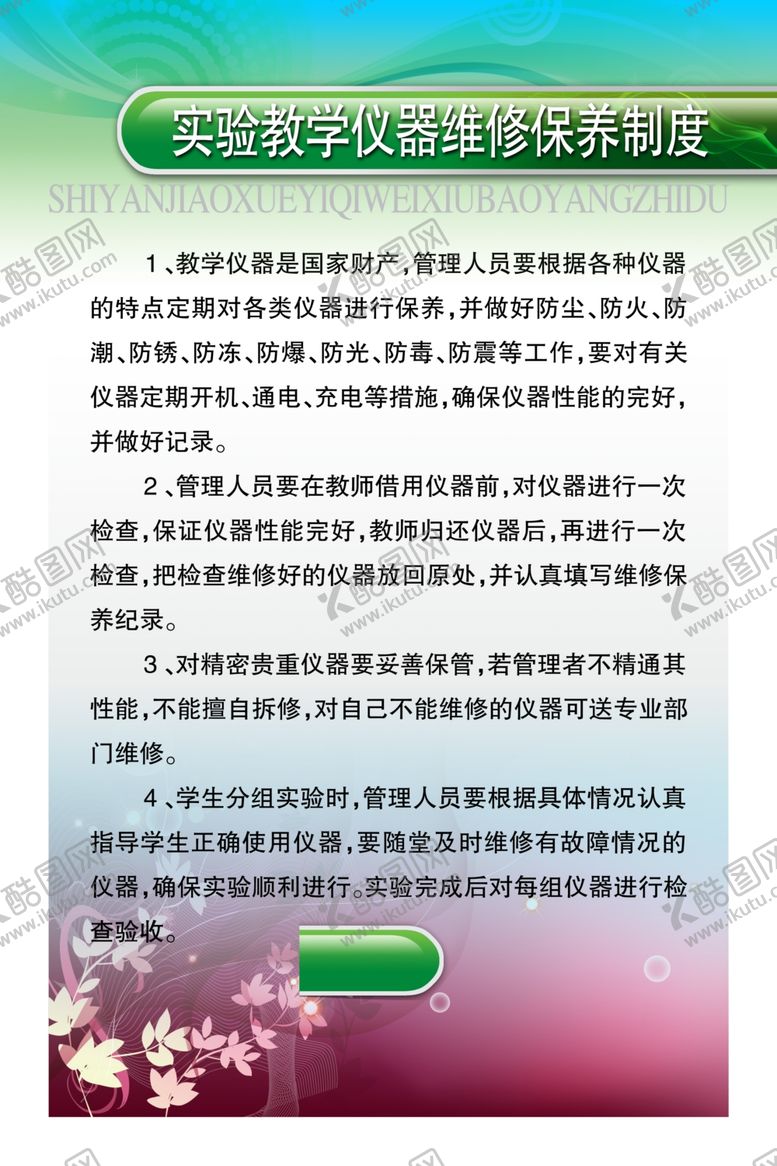 实验教学仪器维修保养制度

SHIYANJIAOXUEYIQIWEIXIUBAOYANGZHIDU

1、教学仪器是国家财产，管理人员要根据各种仪器的特点定期对各类仪器进行保养，并做好防尘、防火、防潮、防锈、防冻、防爆、防光、防毒、防震等工作，要对有关仪器定期开机、通电、充电等措施，确保仪器性能的完好，并做好记录。

2、管理人员要在教师借用仪器前，对仪器进行一次检查，保证仪器性能完好，教师归还仪器后，再进行一次检查，把检查维修好的仪器放回原处，并认真填写维修保养纪录。

3、对精密贵重仪器要妥善保管，若管理者不精通其性能，不能擅自拆修，对自己不能维修的仪器可送专业部门维修。

4、学生分组实验时，管理人员要根据具体情况认真指导学生正确使用仪器，要随堂及时维修有故障情况的仪器，确保实验顺利进行。实验完成后对每组仪器进行检查验收。

酷图网 www.ikutu.com